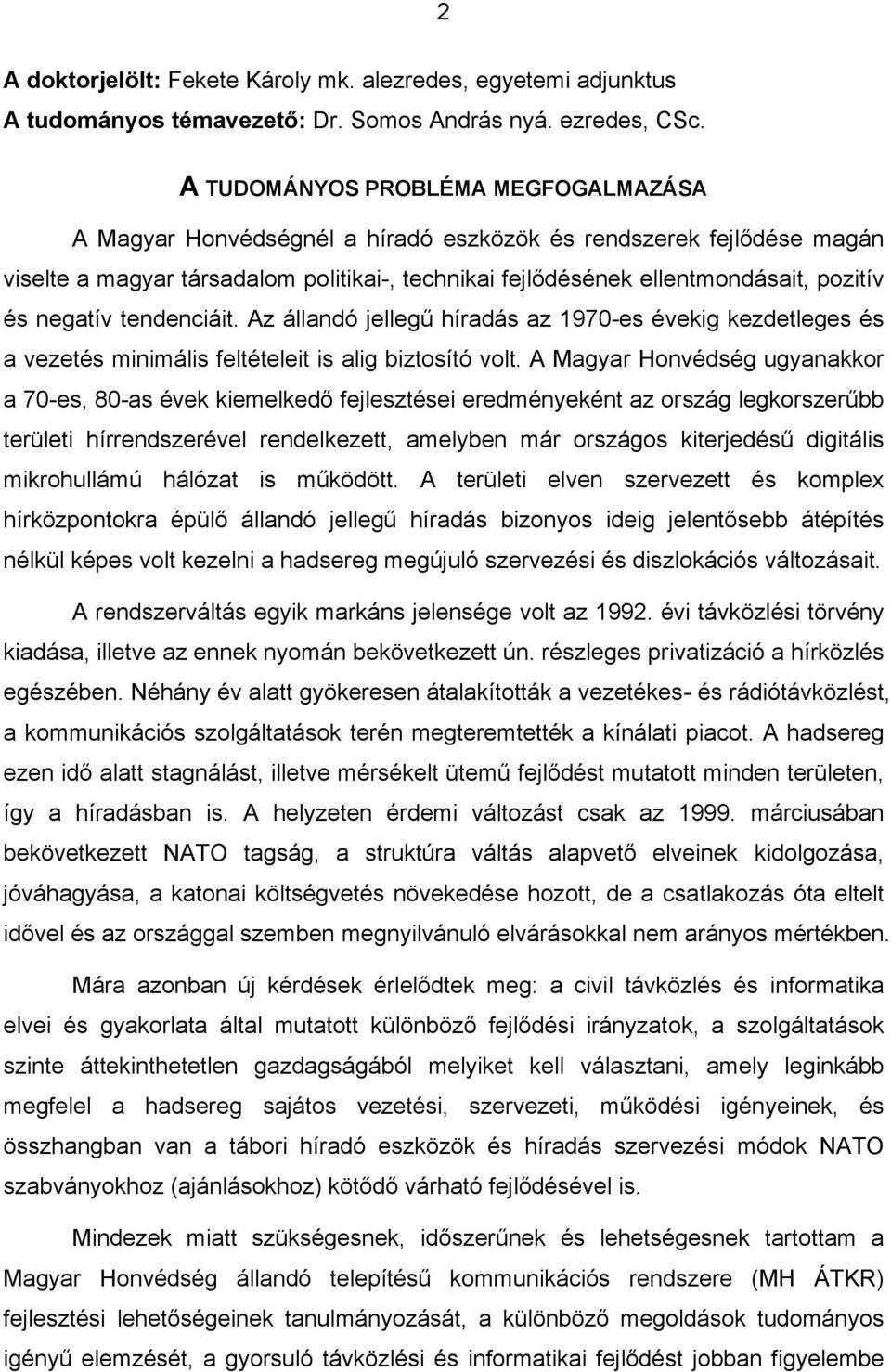 2

A doktorjelölt: Fekete Károly mk. alezredes, egyetemi adjunktus
A tudományos témavezető: Dr. Somos András nyá. ezredes, CSc.

A TUDOMÁNYOS PROBLÉMA MEGFOGALMAZÁSA

A Magyar Honvédségnél a híradó eszközök és rendszerek fejlődése magán viselte a magyar társadalom politikai-, technikai fejlődésének ellentmondásait, pozitív és negatív tendenciáit. Az állandó jellegű híradás az 1970-es évekig kezdetleges és a vezetés minimális feltételeit is alig biztosító volt. A Magyar Honvédség ugyanakkor a 70-es, 80-as évek kiemelkedő fejlesztései eredményeként az ország legkorszerűbb területi hírrendszerével rendelkezett, amelyben már országos kiterjedésű digitális mikrohullámú hálózat is működött. A területi elven szervezett és komplex hírközpontokra épülő állandó jellegű híradás bizonyos ideig jelentősebb átépítés nélkül képes volt kezelni a hadsereg megújuló szervezési és diszlokációs változásait.

A rendszerváltás egyik markáns jelensége volt az 1992. évi távközlési törvény kiadása, illetve az ennek nyomán bekövetkezett ún. részleges privatizáció a hírközlés egészében. Néhány év alatt gyökeresen átalakították a vezetékes- és rádiótávközlést, a kommunikációs szolgáltatások terén megteremtették a kínálati piacot. A hadsereg ezen idő alatt stagnálást, illetve mérsékelt ütemű fejlődést mutatott minden területen, így a híradásban is. A helyzeten érdemi változást csak az 1999. márciusában bekövetkezett NATO tagság, a struktúra váltás alapvető elveinek kidolgozása, jóváhagyása, a katonai költségvetés növekedése hozott, de a csatlakozás óta eltelt idővel és az országgal szemben megnyilvánuló elvárásokkal nem arányos mértékben.

Mára azonban új kérdések érlelődtek meg: a civil távközlés és informatika elvei és gyakorlata által mutatott különböző fejlődési irányzatok, a szolgáltatások szinte áttekinthetetlen gazdagságából melyiket kell választani, amely leginkább megfelel a hadsereg sajátos vezetési, szervezeti, működési igényeinek, és összhangban van a tábori híradó eszközök és híradás szervezési módok NATO szabványokhoz (ajánlásokhoz) kötődő várható fejlődésével is.

Mindezek miatt szükségesnek, időszerűnek és lehetségesnek tartottam a Magyar Honvédség állandó telepítésű kommunikációs rendszere (MH ÁTKR) fejlesztési lehetőségeinek tanulmányozását, a különböző megoldások tudományos igényű elemzését, a gyorsuló távközlési és informatikai fejlődést jobban figyelembe